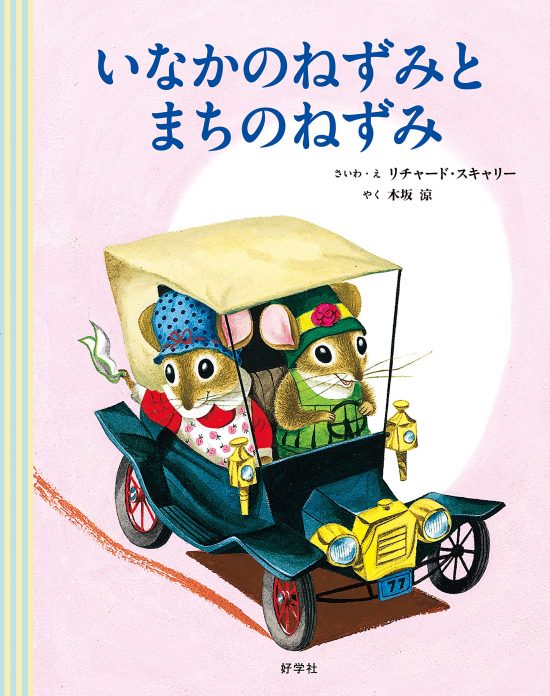 いなかのねずみと
まちのねずみ

さいわ・え リチャード・スキャリー
やく 木坂 涼

77

好学社